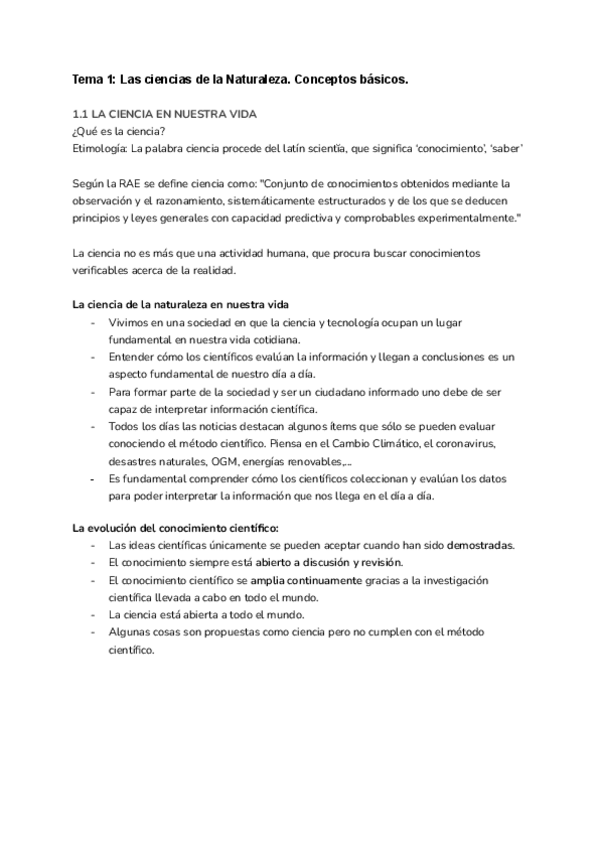 Tema 1: Las ciencias de la Naturaleza. Conceptos básicos.

1.1 LA CIENCIA EN NUESTRA VIDA
¿Qué es la ciencia?
Etimología: La palabra ciencia procede del latín scientĭa, que significa 'conocimiento', 'saber'

Según la RAE se define ciencia como: "Conjunto de conocimientos obtenidos mediante la observación y el razonamiento, sistemáticamente estructurados y de los que se deducen principios y leyes generales con capacidad predictiva y comprobables experimentalmente."

La ciencia no es más que una actividad humana, que procura buscar conocimientos verificables acerca de la realidad.

La ciencia de la naturaleza en nuestra vida
- Vivimos en una sociedad en que la ciencia y tecnología ocupan un lugar fundamental en nuestra vida cotidiana.
- Entender cómo los científicos evalúan la información y llegan a conclusiones es un aspecto fundamental de nuestro día a día.
- Para formar parte de la sociedad y ser un ciudadano informado uno debe de ser capaz de interpretar información científica.
- Todos los días las noticias destacan algunos ítems que sólo se pueden evaluar conociendo el método científico. Piensa en el Cambio Climático, el coronavirus, desastres naturales, OGM, energías renovables,...
- Es fundamental comprender cómo los científicos coleccionan y evalúan los datos para poder interpretar la información que nos llega en el día a día.

La evolución del conocimiento científico:
- Las ideas científicas únicamente se pueden aceptar cuando han sido demostradas.
- El conocimiento siempre está abierto a discusión y revisión.
- El conocimiento científico se amplia continuamente gracias a la investigación científica llevada a cabo en todo el mundo.
- La ciencia está abierta a todo el mundo.
- Algunas cosas son propuestas como ciencia pero no cumplen con el método científico.